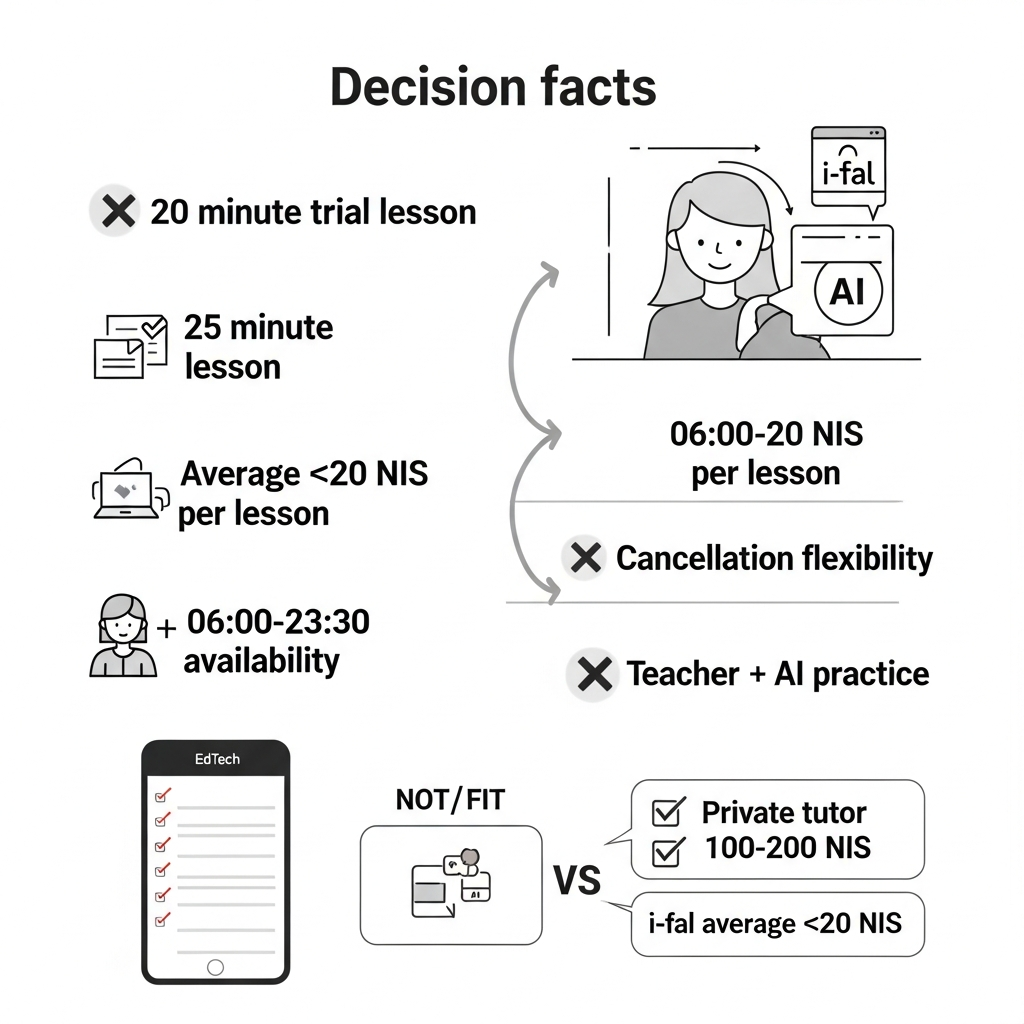 Decision facts

20 minute trial lesson

25 minute lesson

Average <20 NIS per lesson

+ 06:00-23:30 availability

i-fal

AI

06:00-20 NIS per lesson

Cancellation flexibility

Teacher + AI practice

EdTech

NOT/FIT

AI

VS

Private tutor
100-200 NIS

i-fal average <20 NIS